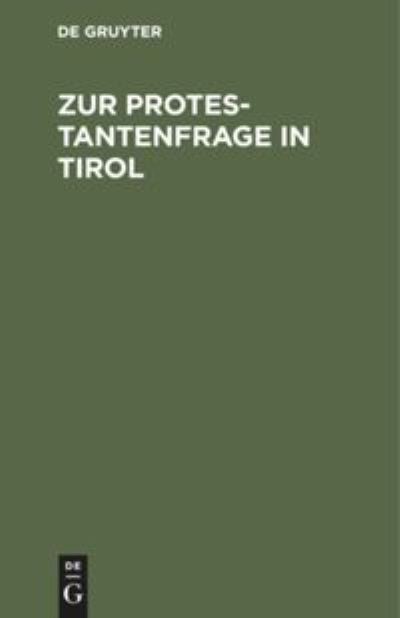 DE GRUYTER

ZUR PROTESTANTENFRAGE IN TIROL

DE
G